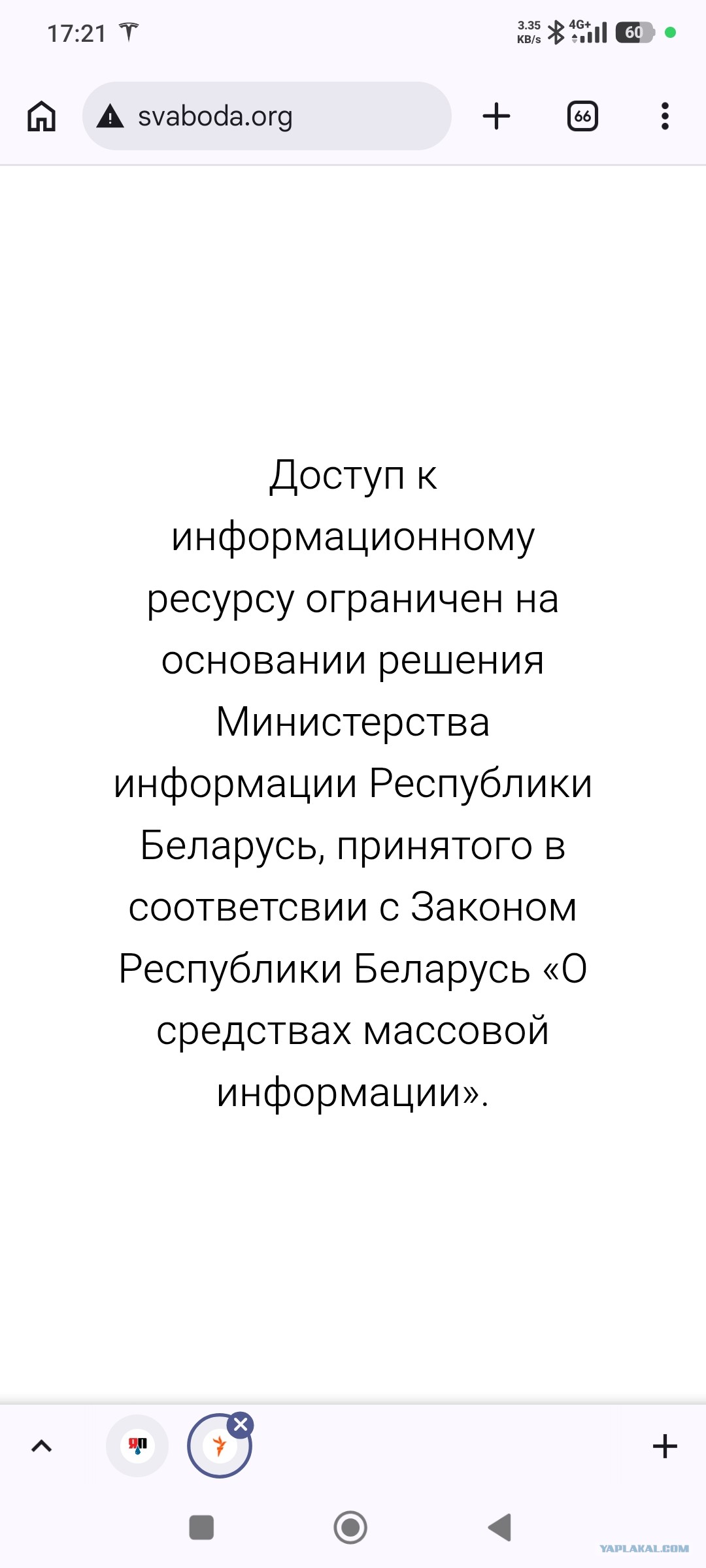 17:21

3.35 KB/s 4G+ 60

svaboda.org

66

Доступ к информационному ресурсу ограничен на основании решения Министерства информации Республики Беларусь, принятого в соответсвии с Законом Республики Беларусь «О средствах массовой информации».

YAPLAKAL.COM